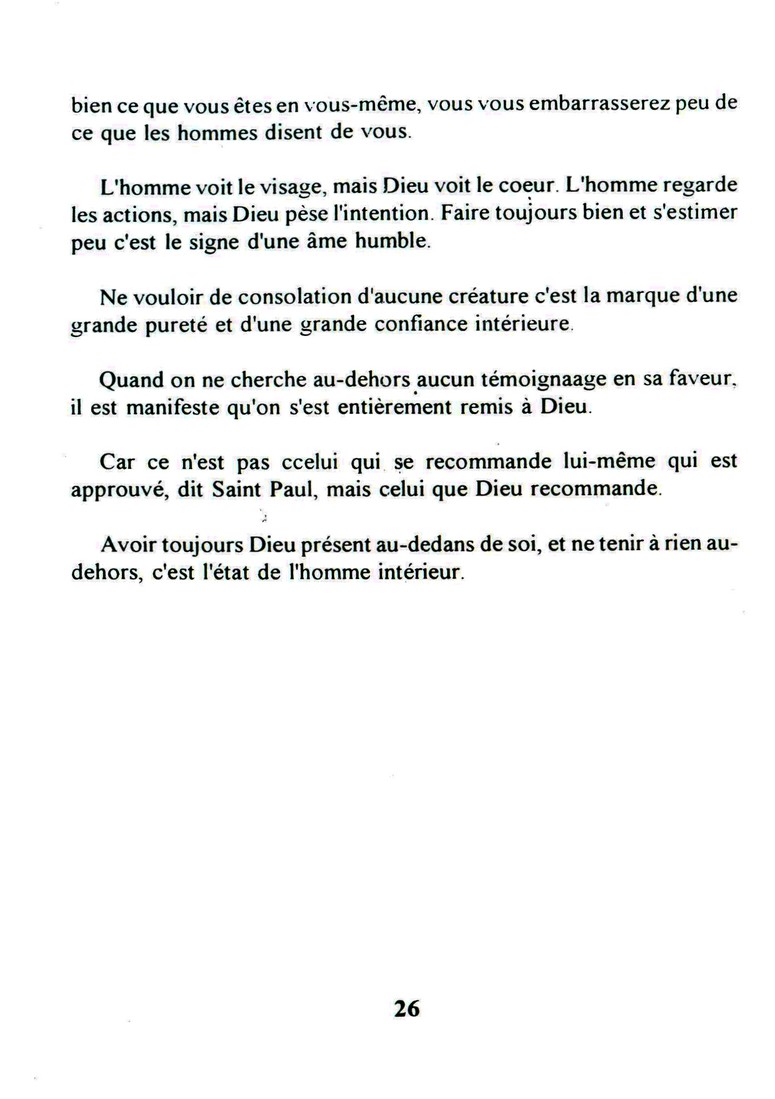 bien ce que vous êtes en vous-même, vous vous embarrasserez peu de ce que les hommes disent de vous.

L'homme voit le visage, mais Dieu voit le coeur. L'homme regarde les actions, mais Dieu pèse l'intention. Faire toujours bien et s'estimer peu c'est le signe d'une âme humble.

Ne vouloir de consolation d'aucune créature c'est la marque d'une grande pureté et d'une grande confiance intérieure.

Quand on ne cherche au-dehors aucun témoignaage en sa faveur, il est manifeste qu'on s'est entièrement remis à Dieu.

Car ce n'est pas ccelui qui se recommande lui-même qui est approuvé, dit Saint Paul, mais celui que Dieu recommande.

Avoir toujours Dieu présent au-dedans de soi, et ne tenir à rien au-dehors, c'est l'état de l'homme intérieur.

26